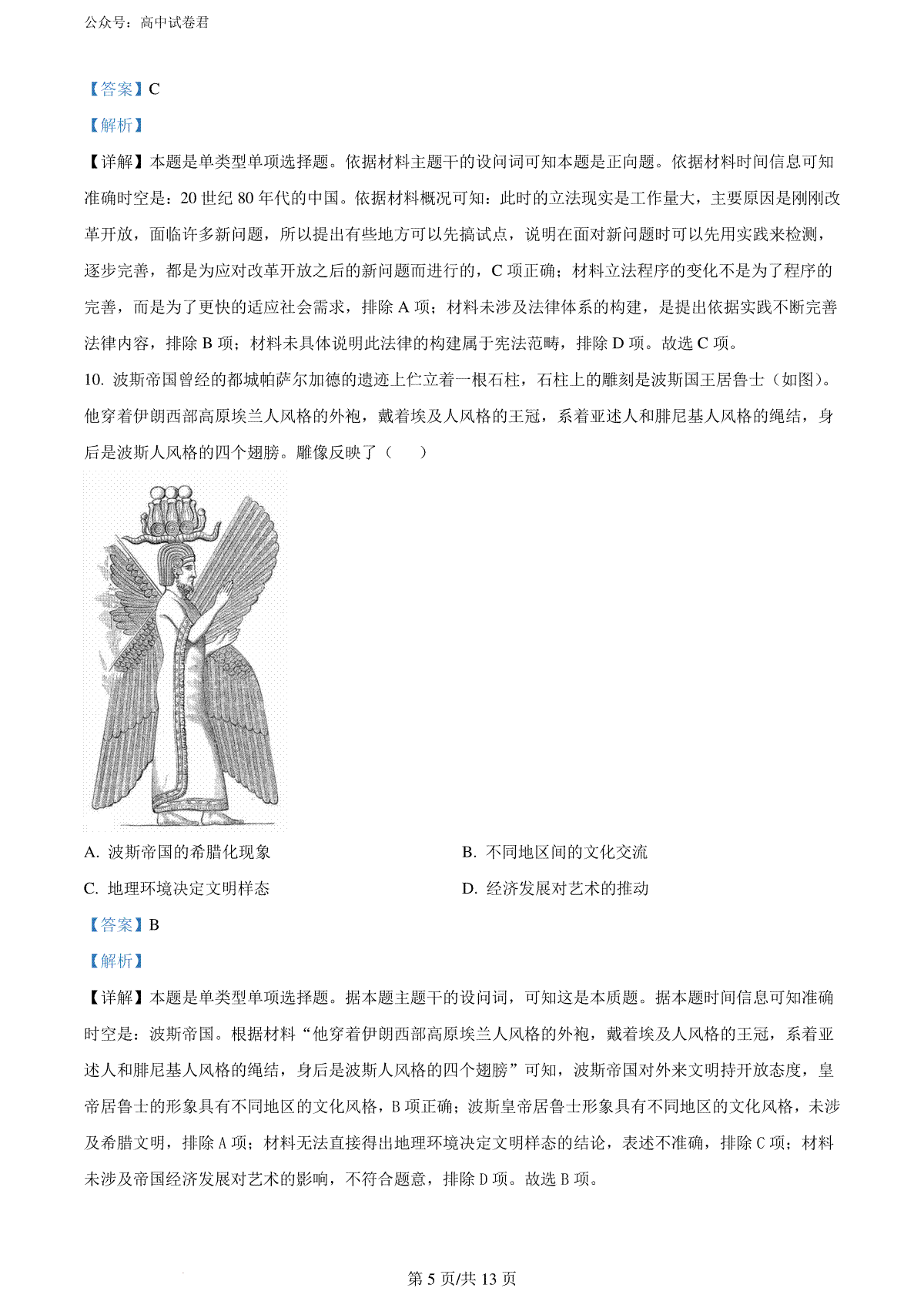 公众号：高中试卷君

【答案】C

【解析】

【详解】本题是单类型单项选择题。依据材料主题干的设问词可知本题是正向题。依据材料时间信息可知准确时空是：20 世纪 80 年代的中国。依据材料概况可知：此时的立法现实是工作量大，主要原因是刚刚改革开放，面临许多新问题，所以提出有些地方可以先搞试点，说明在面对新问题时可以先用实践来检测，逐步完善，都是为应对改革开放之后的新问题而进行的，C 项正确；材料立法程序的变化不是为了程序的完善，而是为了更快的适应社会需求，排除 A 项；材料未涉及法律体系的构建，是提出依据实践不断完善法律内容，排除 B 项；材料未具体说明此法律的构建属于宪法范畴，排除 D 项。故选 C 项。

10. 波斯帝国曾经的都城帕萨尔加德的遗迹上伫立着一根石柱，石柱上的雕刻是波斯国王居鲁士（如图）。他穿着伊朗西部高原埃兰人风格的外袍，戴着埃及人风格的王冠，系着亚述人和腓尼基人风格的绳结，身后是波斯人风格的四个翅膀。雕像反映了（　　）

A. 波斯帝国的希腊化现象

B. 不同地区间的文化交流

C. 地理环境决定文明样态

D. 经济发展对艺术的推动

【答案】B

【解析】

【详解】本题是单类型单项选择题。据本题主题干的设问词，可知这是本质题。据本题时间信息可知准确时空是：波斯帝国。根据材料“他穿着伊朗西部高原埃兰人风格的外袍，戴着埃及人风格的王冠，系着亚述人和腓尼基人风格的绳结，身后是波斯人风格的四个翅膀”可知，波斯帝国对外来文明持开放态度，皇帝居鲁士的形象具有不同地区的文化风格，B 项正确；波斯皇帝居鲁士形象具有不同地区的文化风格，未涉及希腊文明，排除 A 项；材料无法直接得出地理环境决定文明样态的结论，表述不准确，排除 C 项；材料未涉及帝国经济发展对艺术的影响，不符合题意，排除 D 项。故选 B 项。

第 5 页/共 13 页